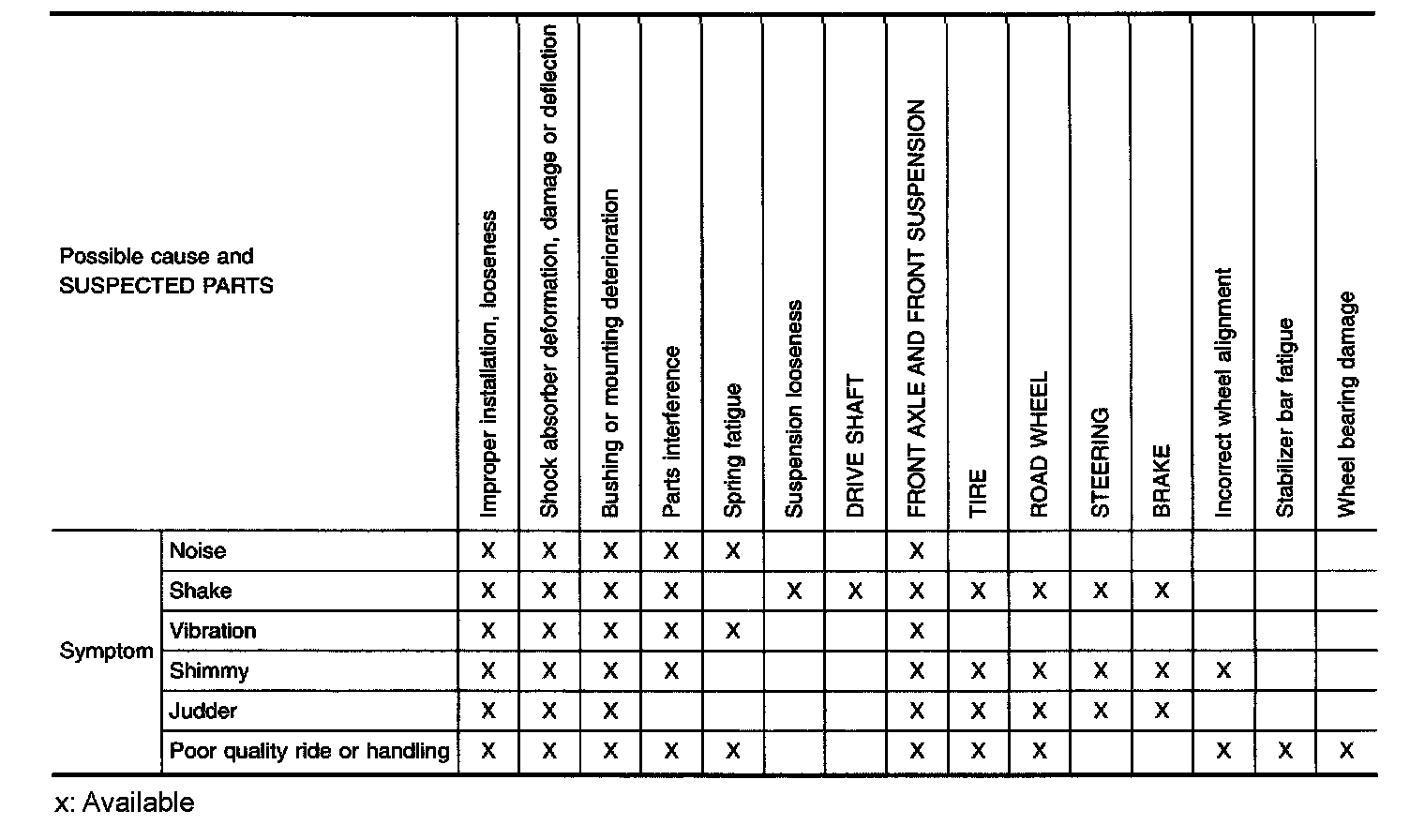 | Possible cause and SUSPECTED PARTS | | Improper installation, looseness | Shock absorber deformation, damage or deflection | Bushing or mounting deterioration | Parts interference | Spring fatigue | Suspension looseness | DRIVE SHAFT | FRONT AXLE AND FRONT SUSPENSION | TIRE | ROAD WHEEL | STEERING | BRAKE | Incorrect wheel alignment | Stabilizer bar fatigue | Wheel bearing damage |
|---|---|---|---|---|---|---|---|---|---|---|---|---|---|---|---|---|
| Symptom | Noise | X | X | X | X | X | | | X | | | | | | | |
| | Shake | X | X | X | X | | X | X | X | X | X | X | X | | | |
| | Vibration | X | X | X | X | X | | | X | | | | | | | |
| | Shimmy | X | X | X | X | | | | X | X | X | X | X | X | | |
| | Judder | X | X | X | | | | | X | X | X | X | X | | | |
| | Poor quality ride or handling | X | X | X | X | X | | | X | X | X | | | X | X | X |

x: Available